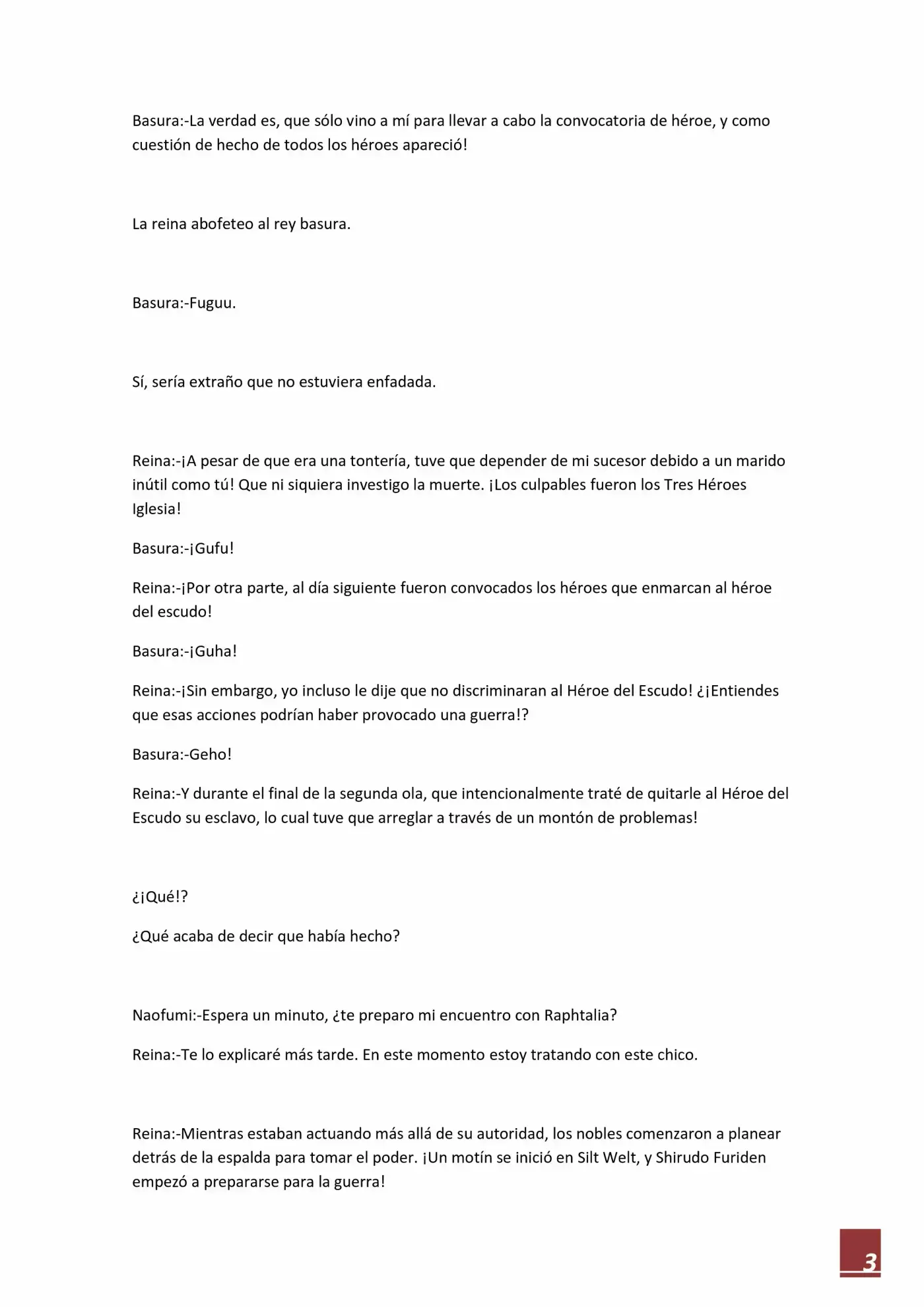 Basura:-La verdad es, que sólo vino a mí para llevar a cabo la convocatoria de héroe, y como cuestión de hecho de todos los héroes apareció!

La reina abofeteo al rey basura.

Basura:-Fuguu.

Sí, sería extraño que no estuviera enfadada.

Reina:-¡A pesar de que era una tontería, tuve que depender de mi sucesor debido a un marido inútil como tú! Que ni siquiera investigo la muerte. ¡Los culpables fueron los Tres Héroes Iglesia!

Basura:-¡Gufu!

Reina:-¡Por otra parte, al día siguiente fueron convocados los héroes que enmarcan al héroe del escudo!

Basura:-¡Guha!

Reina:-¡Sin embargo, yo incluso le dije que no discriminaran al Héroe del Escudo! ¿¡Entiendes que esas acciones podrían haber provocado una guerra!?

Basura:-Geho!

Reina:-Y durante el final de la segunda ola, que intencionalmente traté de quitarle al Héroe del Escudo su esclavo, lo cual tuve que arreglar a través de un montón de problemas!

¿¡Qué!?

¿Qué acaba de decir que había hecho?

Naofumi:-Espera un minuto, ¿te preparo mi encuentro con Raphtalia?

Reina:-Te lo explicaré más tarde. En este momento estoy tratando con este chico.

Reina:-Mientras estaban actuando más allá de su autoridad, los nobles comenzaron a planear detrás de la espalda para tomar el poder. ¡Un motín se inició en Silt Welt, y Shirudo Furiden empezó a prepararse para la guerra!

3